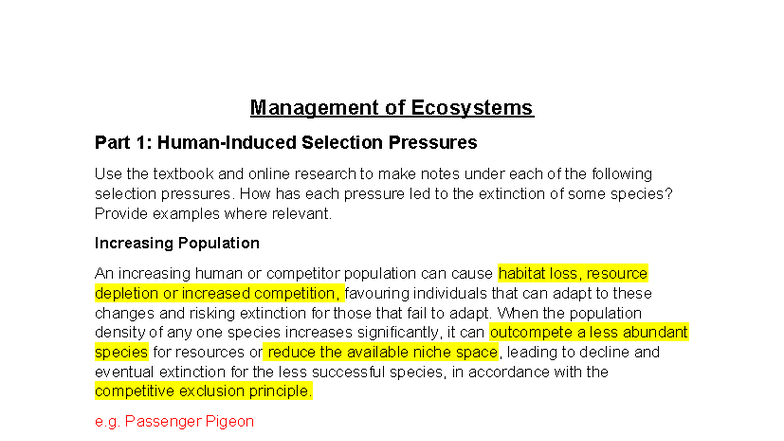 Management of Ecosystems

Part 1: Human-Induced Selection Pressures

Use the textbook and online research to make notes under each of the following selection pressures. How has each pressure led to the extinction of some species? Provide examples where relevant.

Increasing Population

An increasing human or competitor population can cause habitat loss, resource depletion or increased competition, favouring individuals that can adapt to these changes and risking extinction for those that fail to adapt. When the population density of any one species increases significantly, it can outcompete a less abundant species for resources or reduce the available niche space, leading to decline and eventual extinction for the less successful species, in accordance with the competitive exclusion principle.

e.g. Passenger Pigeon